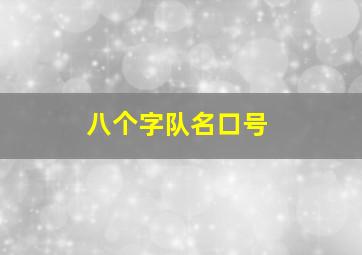 八个字队名口号